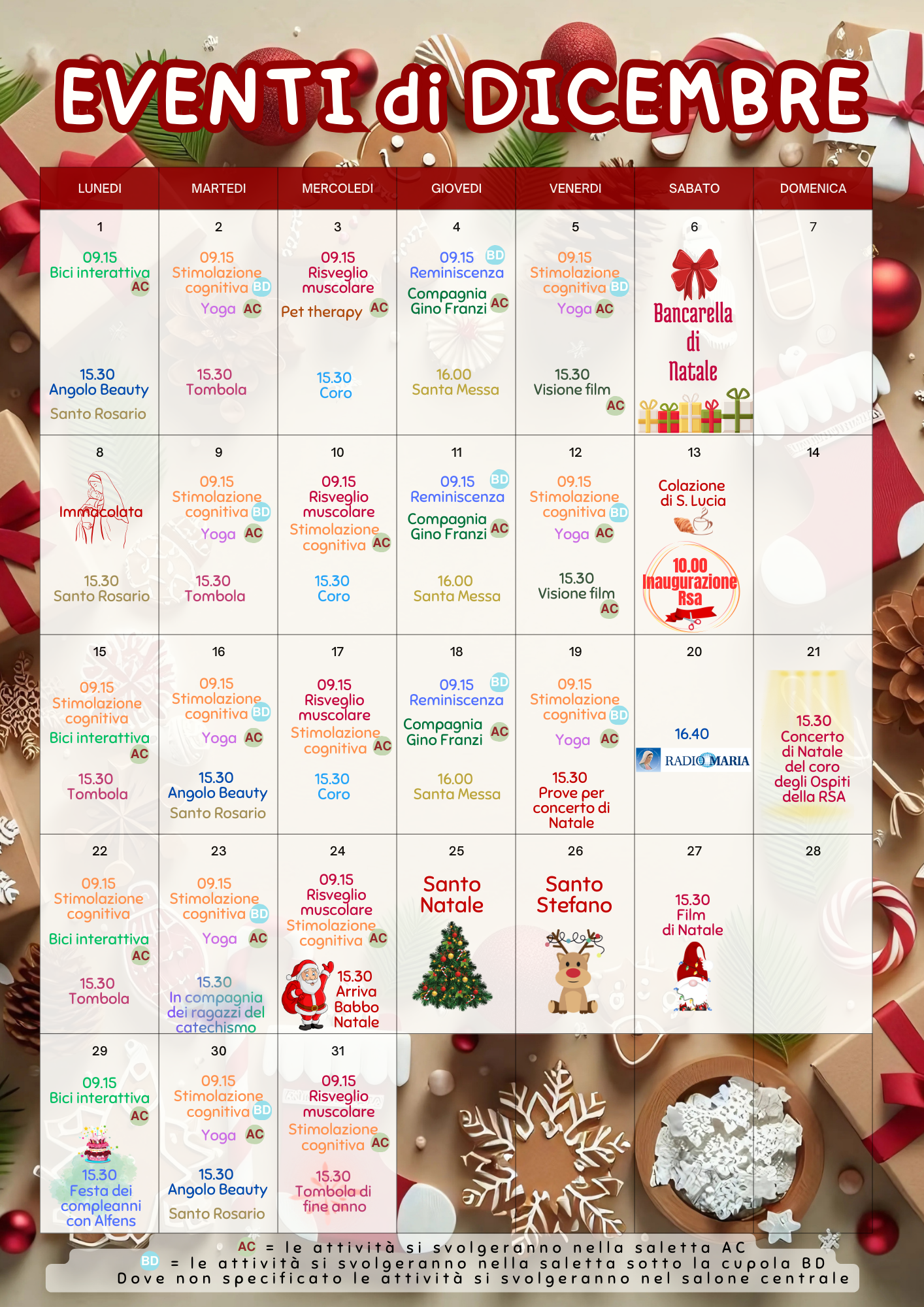 EVENTI di DICEMBRE

| LUNEDI | MARTEDI | MERCOLEDI | GIOVEDI | VENERDI | SABATO | DOMENICA |
|---|---|---|---|---|---|---|
| 1 09.15 Bici interattiva AC 15.30 Angolo Beauty Santo Rosario | 2 09.15 Stimolazione cognitiva BD Yoga AC 15.30 Tombola | 3 09.15 Risveglio muscolare Pet therapy AC 15.30 Coro | 4 09.15 BD Reminiscenza Compagnia Gino Franzi AC 16.00 Santa Messa | 5 09.15 Stimolazione cognitiva BD Yoga AC 15.30 Visione film AC | 6 Bancarella di Natale | 7 |
| 8 Immacolata 15.30 Santo Rosario | 9 09.15 Stimolazione cognitiva BD Yoga AC 15.30 Tombola | 10 09.15 Risveglio muscolare Stimolazione cognitiva AC 15.30 Coro | 11 09.15 BD Reminiscenza Compagnia Gino Franzi AC 16.00 Santa Messa | 12 09.15 Stimolazione cognitiva BD Yoga AC 15.30 Visione film AC | 13 Colazione di S. Lucia 10.00 Inaugurazione Rsa | 14 |
| 15 09.15 Stimolazione cognitiva Bici interattiva AC 15.30 Tombola | 16 09.15 Stimolazione cognitiva BD Yoga AC 15.30 Angolo Beauty Santo Rosario | 17 09.15 Risveglio muscolare Stimolazione cognitiva AC 15.30 Coro | 18 09.15 BD Reminiscenza Compagnia Gino Franzi AC 16.00 Santa Messa | 19 09.15 Stimolazione cognitiva BD Yoga AC 15.30 Prove per concerto di Natale | 20 16.40 RADIO MARIA | 21 15.30 Concerto di Natale del coro degli Ospiti della RSA |
| 22 09.15 Stimolazione cognitiva Bici interattiva AC 15.30 Tombola | 23 09.15 Stimolazione cognitiva BD Yoga AC 15.30 In compagnia dei ragazzi del catechismo | 24 09.15 Risveglio muscolare Stimolazione cognitiva AC 15.30 Arriva Babbo Natale | 25 Santo Natale | 26 Santo Stefano | 27 15.30 Film di Natale | 28 |
| 29 09.15 Bici interattiva AC 15.30 Festa dei compleanni con Alfens | 30 09.15 Stimolazione cognitiva BD Yoga AC 15.30 Angolo Beauty Santo Rosario | 31 09.15 Risveglio muscolare Stimolazione cognitiva AC 15.30 Tombola di fine anno | | | | |

AC = le attività si svolgeranno nella saletta AC
BD = le attività si svolgeranno nella saletta sotto la cupola BD
Dove non specificato le attività si svolgeranno nel salone centrale